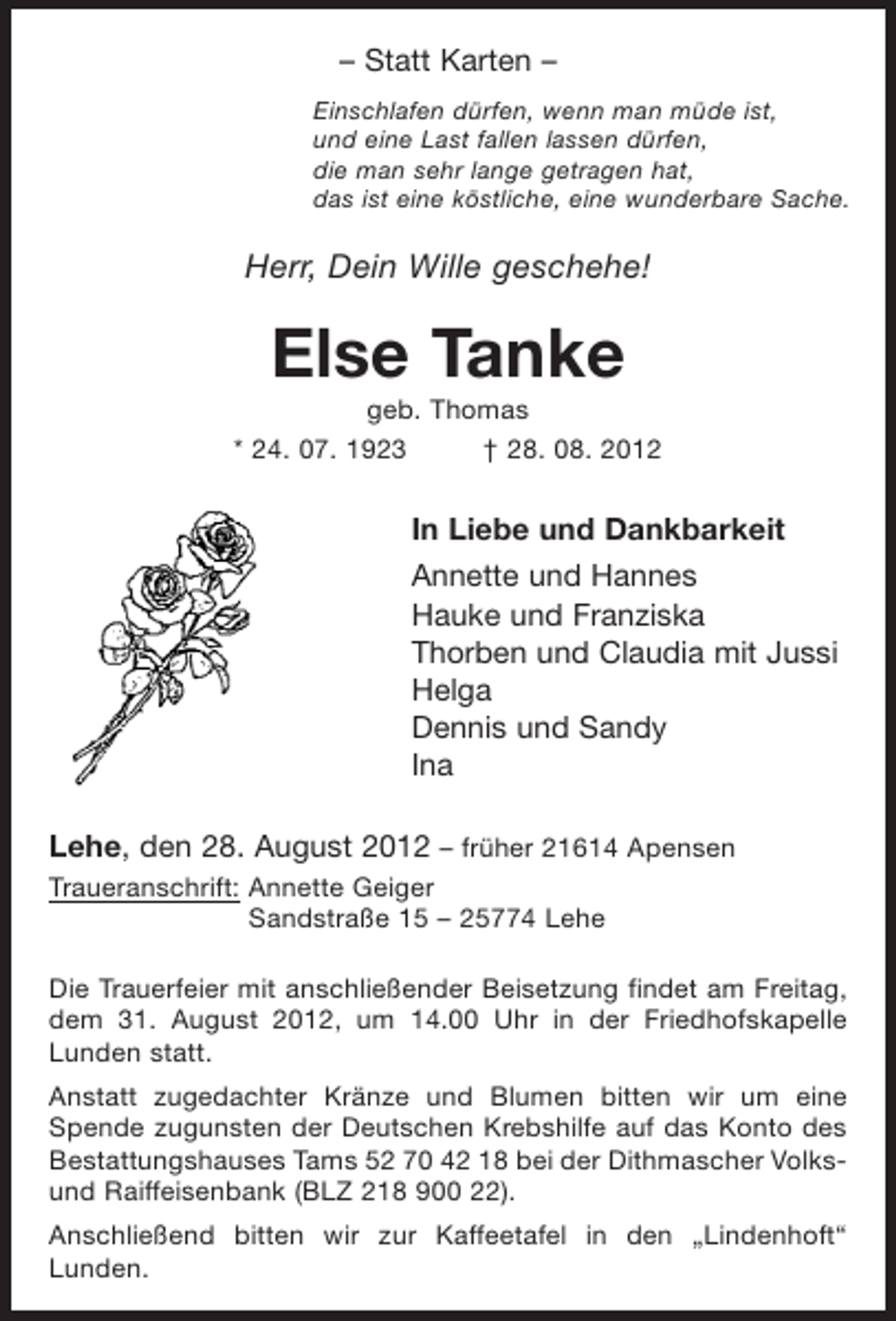 – Statt Karten –

Einschlafen dürfen, wenn man müde ist,
und eine Last fallen lassen dürfen,
die man sehr lange getragen hat,
das ist eine köstliche, eine wunderbare Sache.

Herr, Dein Wille geschehe!

Else Tanke

geb. Thomas

* 24. 07. 1923 † 28. 08. 2012

In Liebe und Dankbarkeit

Annette und Hannes
Hauke und Franziska
Thorben und Claudia mit Jussi
Helga
Dennis und Sandy
Ina

Lehe, den 28. August 2012 – früher 21614 Apensen

Traueranschrift: Annette Geiger
Sandstraße 15 – 25774 Lehe

Die Trauerfeier mit anschließender Beisetzung findet am Freitag, dem 31. August 2012, um 14.00 Uhr in der Friedhofskapelle Lunden statt.

Anstatt zugedachter Kränze und Blumen bitten wir um eine Spende zugunsten der Deutschen Krebshilfe auf das Konto des Bestattungshauses Tams 52 70 42 18 bei der Dithmascher Volks- und Raiffeisenbank (BLZ 218 900 22).

Anschließend bitten wir zur Kaffeetafel in den „Lindenhoft“ Lunden.